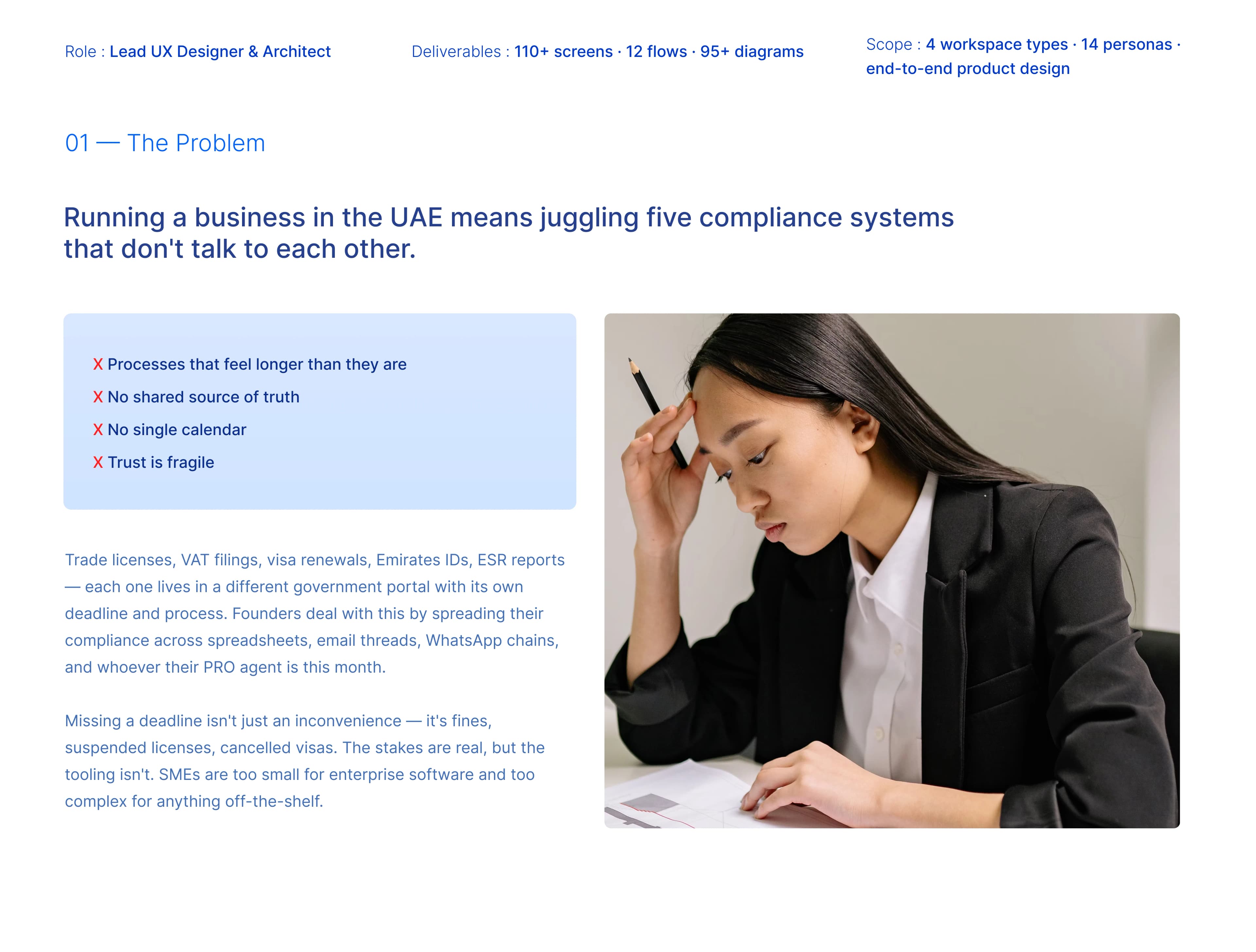 Role : Lead UX Designer & Architect

Deliverables : 110+ screens · 12 flows · 95+ diagrams

Scope : 4 workspace types · 14 personas · end-to-end product design

01 — The Problem

Running a business in the UAE means juggling five compliance systems that don't talk to each other.

X Processes that feel longer than they are
X No shared source of truth
X No single calendar
X Trust is fragile

Trade licenses, VAT filings, visa renewals, Emirates IDs, ESR reports — each one lives in a different government portal with its own deadline and process. Founders deal with this by spreading their compliance across spreadsheets, email threads, WhatsApp chains, and whoever their PRO agent is this month.

Missing a deadline isn't just an inconvenience — it's fines, suspended licenses, cancelled visas. The stakes are real, but the tooling isn't. SMEs are too small for enterprise software and too complex for anything off-the-shelf.